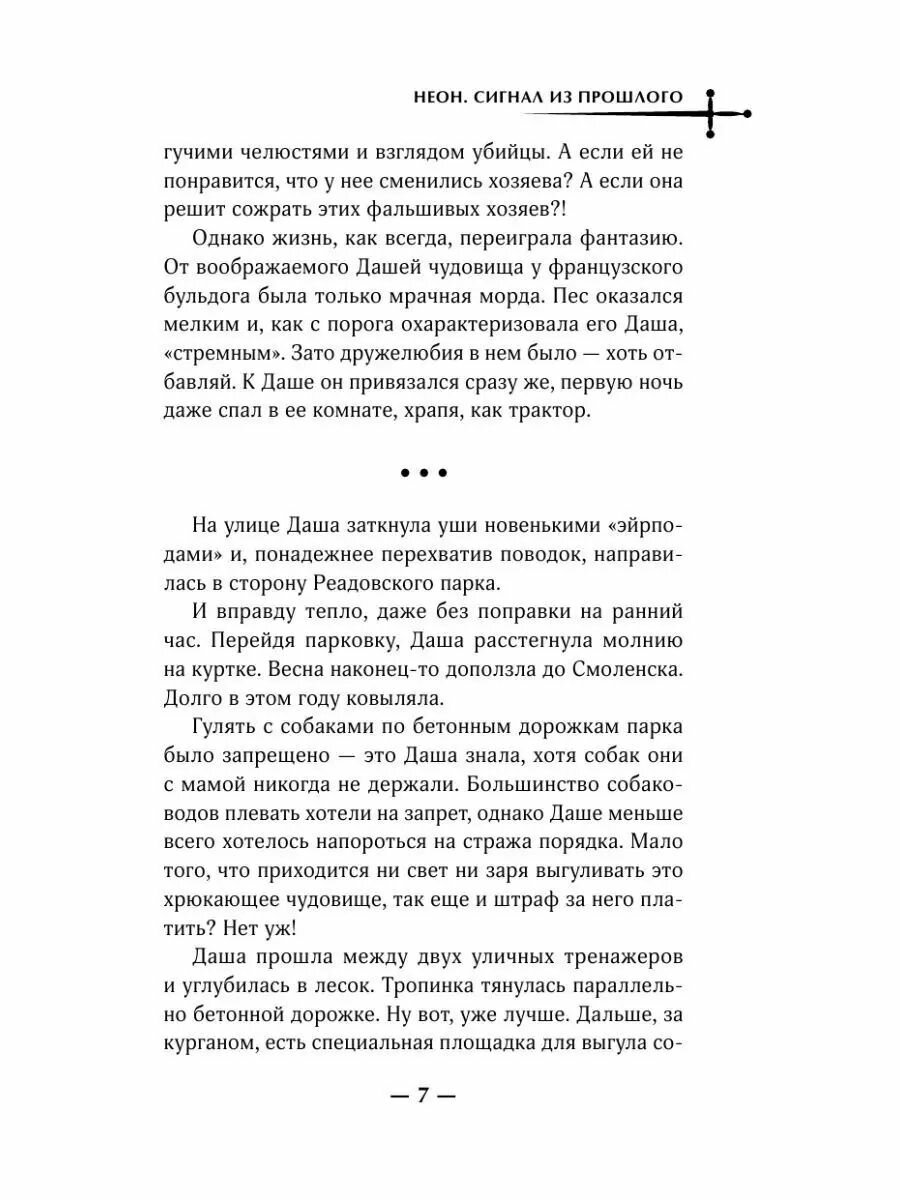 НЕОН. СИГНАЛ ИЗ ПРОШЛОГО

гучими челюстями и взглядом убийцы. А если ей не понравится, что у нее сменились хозяева? А если она решит сожрать этих фальшивых хозяев?!

Однако жизнь, как всегда, переиграла фантазию. От воображаемого Дашей чудовища у французского бульдога была только мрачная морда. Пес оказался мелким и, как с порога охарактеризовала его Даша, «стремным». Зато дружелюбия в нем было — хоть отбавляй. К Даше он привязался сразу же, первую ночь даже спал в ее комнате, храпя, как трактор.

• • •

На улице Даша заткнула уши новенькими «эйрподами» и, понадежнее перехватив поводок, направилась в сторону Реадовского парка.

И вправду тепло, даже без поправки на ранний час. Перейдя парковку, Даша расстегнула молнию на куртке. Весна наконец-то доползла до Смоленска. Долго в этом году ковыляла.

Гулять с собаками по бетонным дорожкам парка было запрещено — это Даша знала, хотя собак они с мамой никогда не держали. Большинство собаководов плевать хотели на запрет, однако Даше меньше всего хотелось напороться на стража порядка. Мало того, что приходится ни свет ни заря выгуливать это хрюкающее чудовище, так еще и штраф за него платить? Нет уж!

Даша прошла между двух уличных тренажеров и углубилась в лесок. Тропинка тянулась параллельно бетонной дорожке. Ну вот, уже лучше. Дальше, за курганом, есть специальная площадка для выгула со-

— 7 —